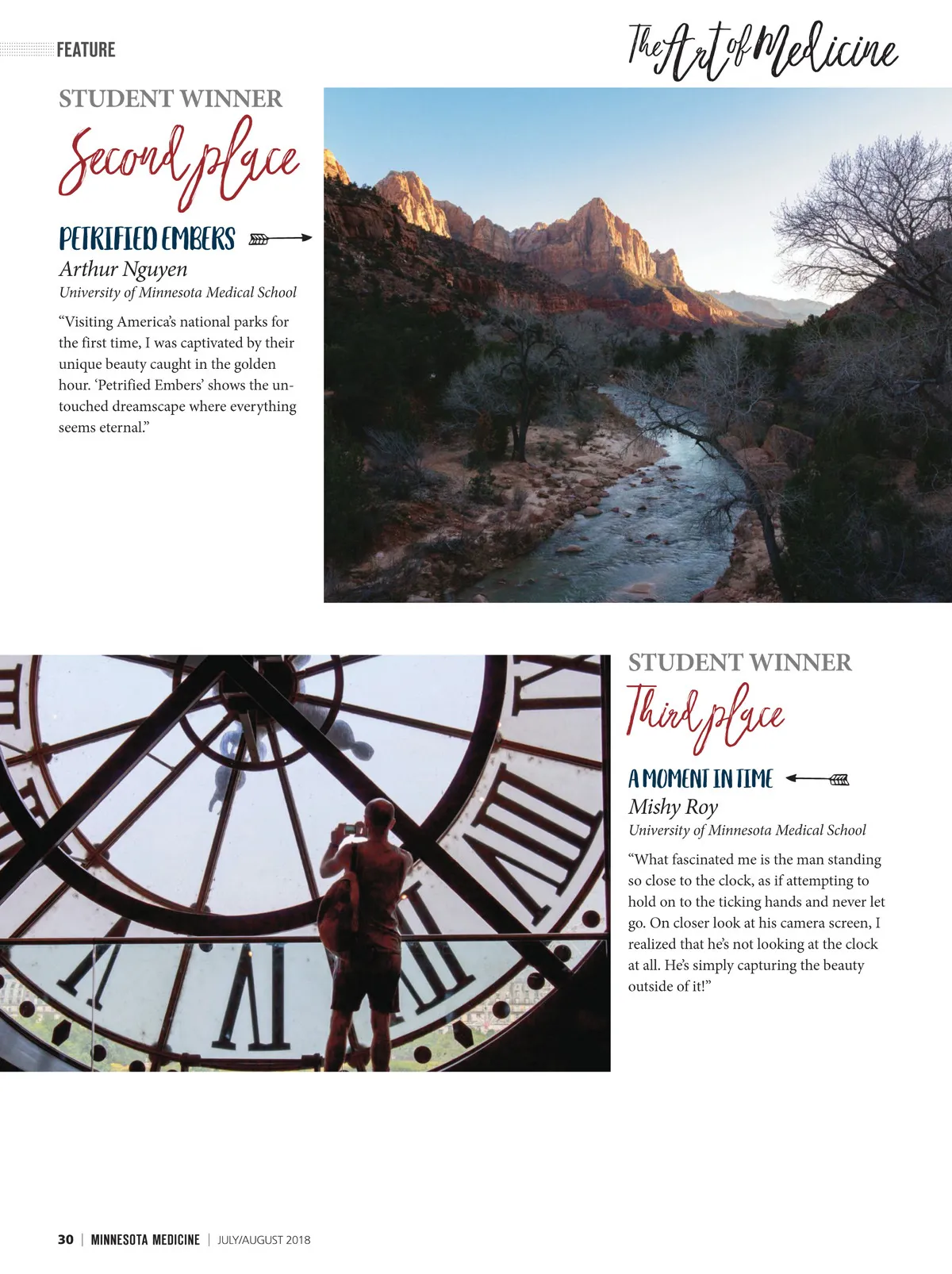 FEATURE

The Art of Medicine

STUDENT WINNER

Second place

PETRIFIED EMBERS

Arthur Nguyen

University of Minnesota Medical School

"Visiting America's national parks for the first time, I was captivated by their unique beauty caught in the golden hour. 'Petrified Embers' shows the untouched dreamscape where everything seems eternal."

STUDENT WINNER

Third place

A MOMENT IN TIME

Mishy Roy

University of Minnesota Medical School

"What fascinated me is the man standing so close to the clock, as if attempting to hold on to the ticking hands and never let go. On closer look at his camera screen, I realized that he's not looking at the clock at all. He's simply capturing the beauty outside of it!"

30 | MINNESOTA MEDICINE | JULY/AUGUST 2018